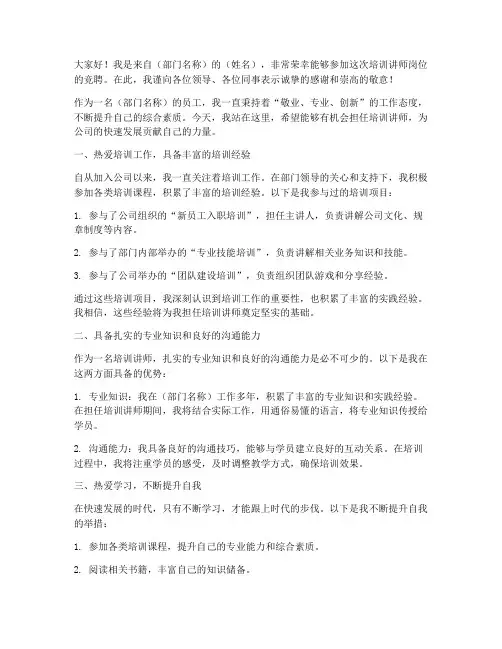 大家好！我是来自（部门名称）的（姓名），非常荣幸能够参加这次培训讲师岗位的竞聘。在此，我谨向各位领导、各位同事表示诚挚的感谢和崇高的敬意！

作为一名（部门名称）的员工，我一直秉持着“敬业、专业、创新”的工作态度，不断提升自己的综合素质。今天，我站在这里，希望能够有机会担任培训讲师，为公司的快速发展贡献自己的力量。

一、热爱培训工作，具备丰富的培训经验

自从加入公司以来，我一直关注着培训工作。在部门领导的关心和支持下，我积极参加各类培训课程，积累了丰富的培训经验。以下是我参与过的培训项目：

1. 参与了公司组织的“新员工入职培训”，担任主讲人，负责讲解公司文化、规章制度等内容。

2. 参与了部门内部举办的“专业技能培训”，负责讲解相关业务知识和技能。

3. 参与了公司举办的“团队建设培训”，负责组织团队游戏和分享经验。

通过这些培训项目，我深刻认识到培训工作的重要性，也积累了丰富的实践经验。我相信，这些经验将为我担任培训讲师奠定坚实的基础。

二、具备扎实的专业知识和良好的沟通能力

作为一名培训讲师，扎实的专业知识和良好的沟通能力是必不可少的。以下是我在这两方面具备的优势：

1. 专业知识：我在（部门名称）工作多年，积累了丰富的专业知识和实践经验。在担任培训讲师期间，我将结合实际工作，用通俗易懂的语言，将专业知识传授给学员。

2. 沟通能力：我具备良好的沟通技巧，能够与学员建立良好的互动关系。在培训过程中，我将注重学员的感受，及时调整教学方式，确保培训效果。

三、热爱学习，不断提升自我

在快速发展的时代，只有不断学习，才能跟上时代的步伐。以下是我不断提升自我的举措：

1. 参加各类培训课程，提升自己的专业能力和综合素质。

2. 阅读相关书籍，丰富自己的知识储备。